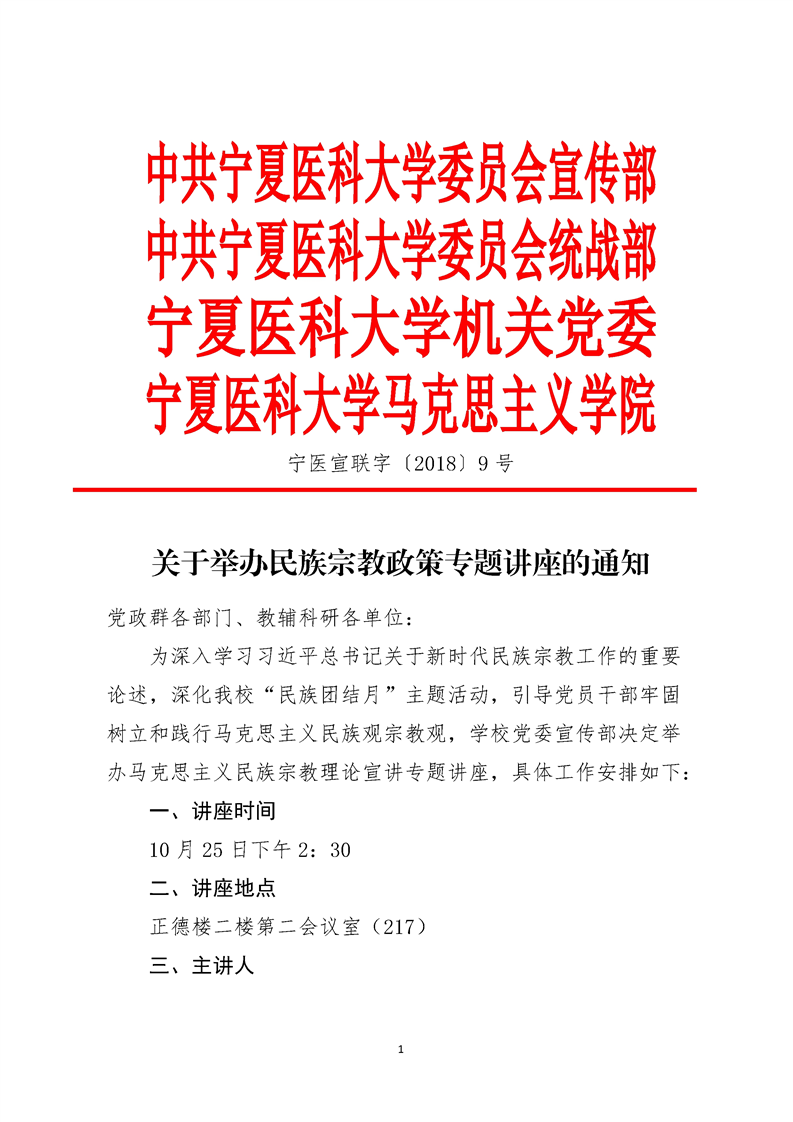 中共宁夏医科大学委员会宣传部
中共宁夏医科大学委员会统战部
宁夏医科大学机关党委
宁夏医科大学马克思主义学院

宁医宣联字〔2018〕9号

关于举办民族宗教政策专题讲座的通知

党政群各部门、教辅科研各单位：

为深入学习习近平总书记关于新时代民族宗教工作的重要论述，深化我校“民族团结月”主题活动，引导党员干部牢固树立和践行马克思主义民族观宗教观，学校党委宣传部决定举办马克思主义民族宗教理论宣讲专题讲座，具体工作安排如下：

一、讲座时间

10月25日下午2：30

二、讲座地点

正德楼二楼第二会议室（217）

三、主讲人

1